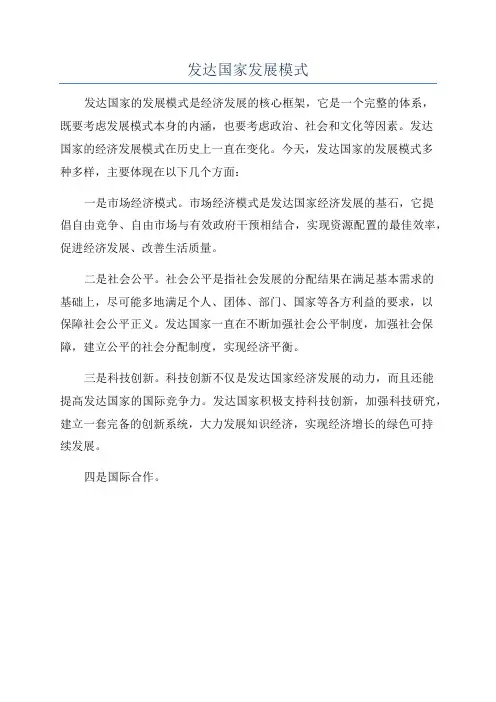 发达国家发展模式

发达国家的发展模式是经济发展的核心框架，它是一个完整的体系，既要考虑发展模式本身的内涵，也要考虑政治、社会和文化等因素。发达国家的经济发展模式在历史上一直在变化。今天，发达国家的发展模式多种多样，主要体现在以下几个方面：

一是市场经济模式。市场经济模式是发达国家经济发展的基石，它提倡自由竞争、自由市场与有效政府干预相结合，实现资源配置的最佳效率，促进经济发展、改善生活质量。

二是社会公平。社会公平是指社会发展的分配结果在满足基本需求的基础上，尽可能多地满足个人、团体、部门、国家等各方利益的要求，以保障社会公平正义。发达国家一直在不断加强社会公平制度，加强社会保障，建立公平的社会分配制度，实现经济平衡。

三是科技创新。科技创新不仅是发达国家经济发展的动力，而且还能提高发达国家的国际竞争力。发达国家积极支持科技创新，加强科技研究，建立一套完备的创新系统，大力发展知识经济，实现经济增长的绿色可持续发展。

四是国际合作。